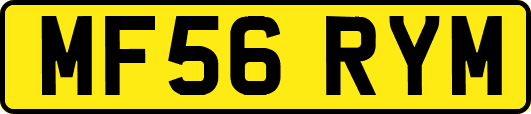 MF56 RYM